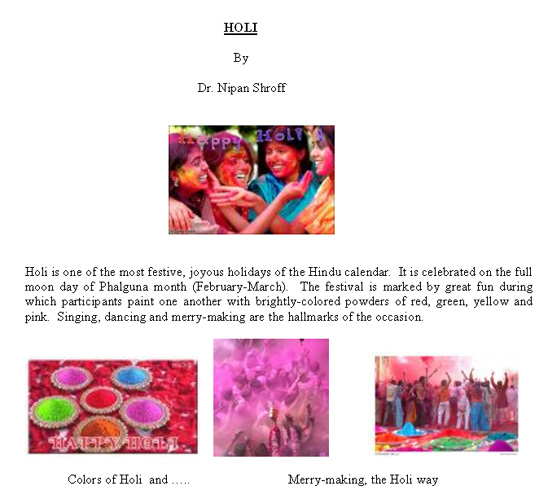 HOLI

By

Dr. Nipan Shroff

Happy Holi !

Holi is one of the most festive, joyous holidays of the Hindu calendar. It is celebrated on the full moon day of Phalguna month (February-March). The festival is marked by great fun during which participants paint one another with brightly-colored powders of red, green, yellow and pink. Singing, dancing and merry-making are the hallmarks of the occasion.

HAPPY HOLI

Colors of Holi and .....

Merry-making, the Holi way